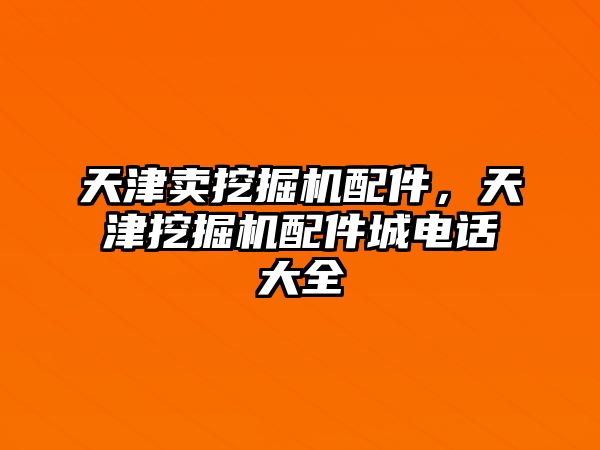 天津卖挖掘机配件，天津挖掘机配件城电话大全